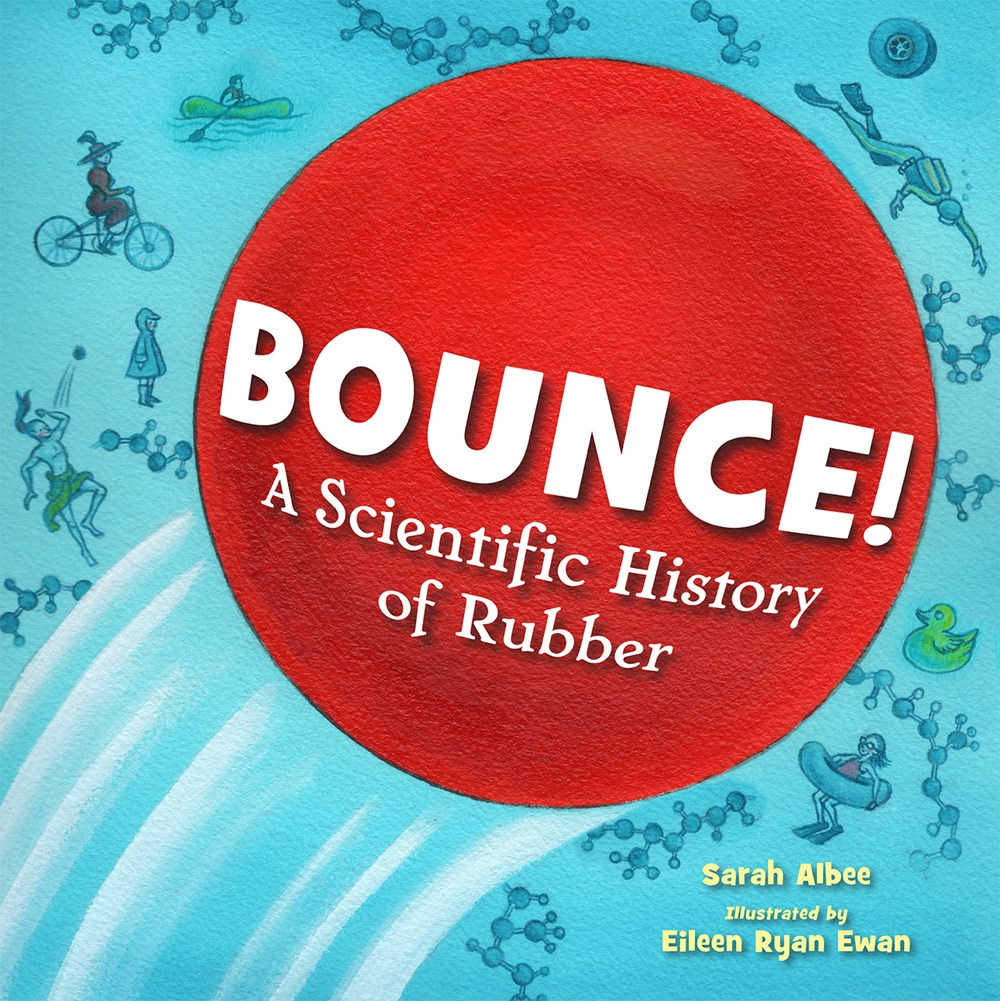 BOUNCE!
A Scientific History of Rubber

Sarah Albee
Illustrated by
Eileen Ryan Ewan